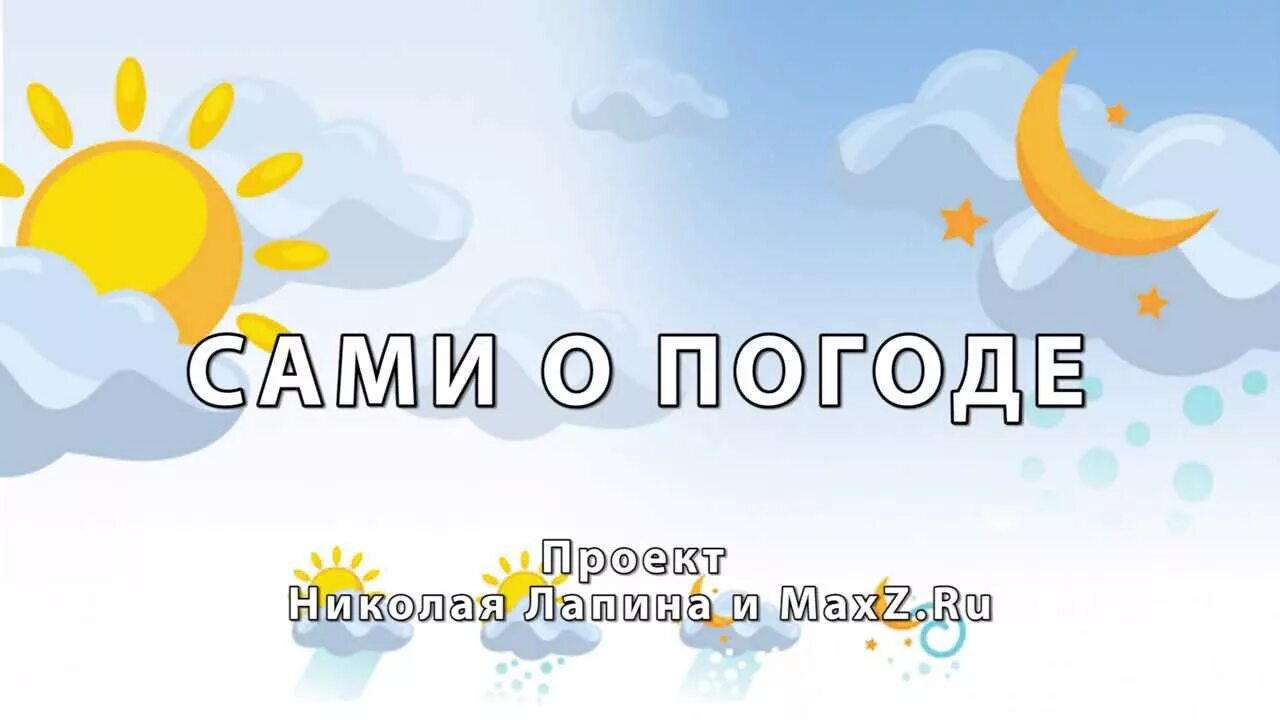 САМИ О ПОГОДЕ

Проект
Николая Лапина и MaxZ.Ru